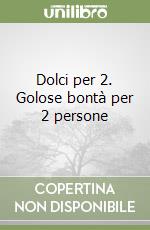 unilibro

Dolci per 2. Golose bontà per 2 persone

COPERTINA NON DISPONIBILE